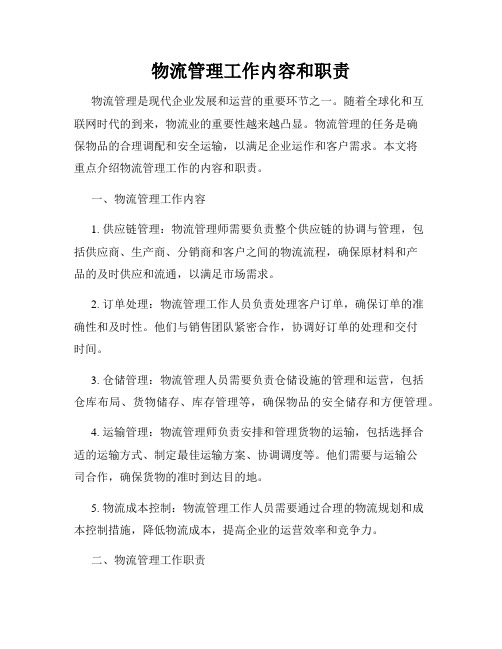 物流管理工作内容和职责

物流管理是现代企业发展和运营的重要环节之一。随着全球化和互联网时代的到来，物流业的重要性越来越凸显。物流管理的任务是确保物品的合理调配和安全运输，以满足企业运作和客户需求。本文将重点介绍物流管理工作的内容和职责。

一、物流管理工作内容

1. 供应链管理：物流管理师需要负责整个供应链的协调与管理，包括供应商、生产商、分销商和客户之间的物流流程，确保原材料和产品的及时供应和流通，以满足市场需求。

2. 订单处理：物流管理工作人员负责处理客户订单，确保订单的准确性和及时性。他们与销售团队紧密合作，协调好订单的处理和交付时间。

3. 仓储管理：物流管理人员需要负责仓储设施的管理和运营，包括仓库布局、货物储存、库存管理等，确保物品的安全储存和方便管理。

4. 运输管理：物流管理师负责安排和管理货物的运输，包括选择合适的运输方式、制定最佳运输方案、协调调度等。他们需要与运输公司合作，确保货物的准时到达目的地。

5. 物流成本控制：物流管理工作人员需要通过合理的物流规划和成本控制措施，降低物流成本，提高企业的运营效率和竞争力。

二、物流管理工作职责